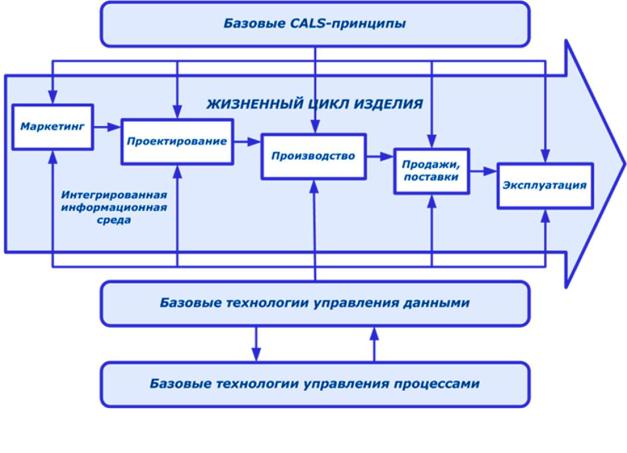 Базовые CALS-принципы

ЖИЗНЕННЫЙ ЦИКЛ ИЗДЕЛИЯ

Маркетинг

Проектирование

Производство

Продажи, поставки

Эксплуатация

Интегрированная информационная среда

Базовые технологии управления данными

Базовые технологии управления процессами